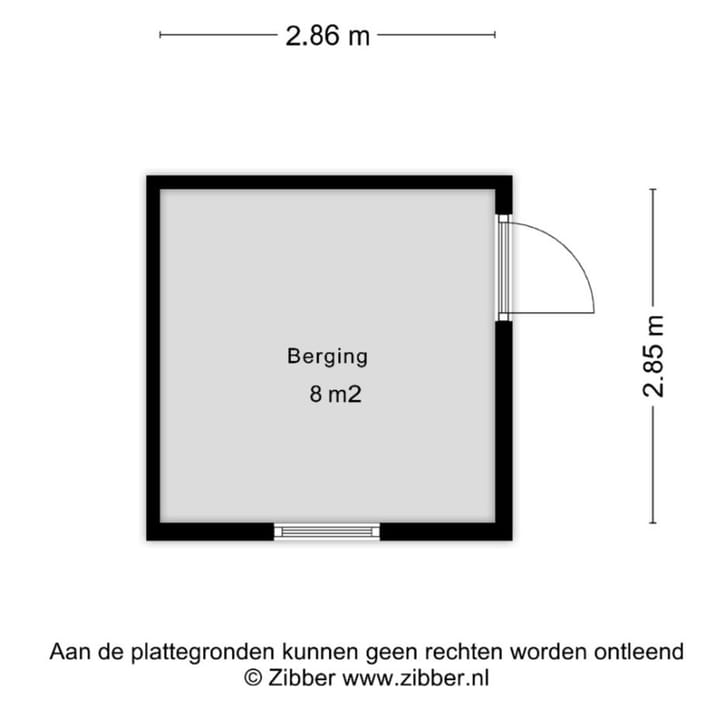 2.86 m

2.85 m

Berging

8 m2

Aan de plattegronden kunnen geen rechten worden ontleend
© Zibber www.zibber.nl